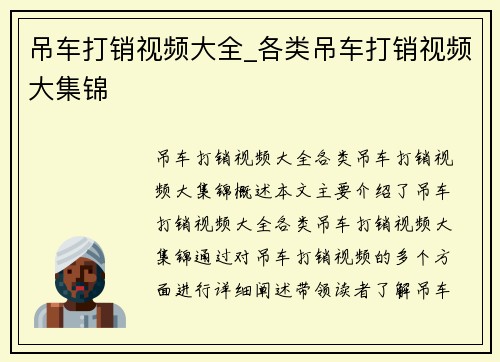 吊车打销视频大全_各类吊车打销视频大集锦

吊车打销视频大全各类吊车打销视频大集锦概述本文主要介绍了吊车打销视频大全各类吊车打销视频大集锦通过对吊车打销视频的多个方面进行详细阐述带领读者了解吊车